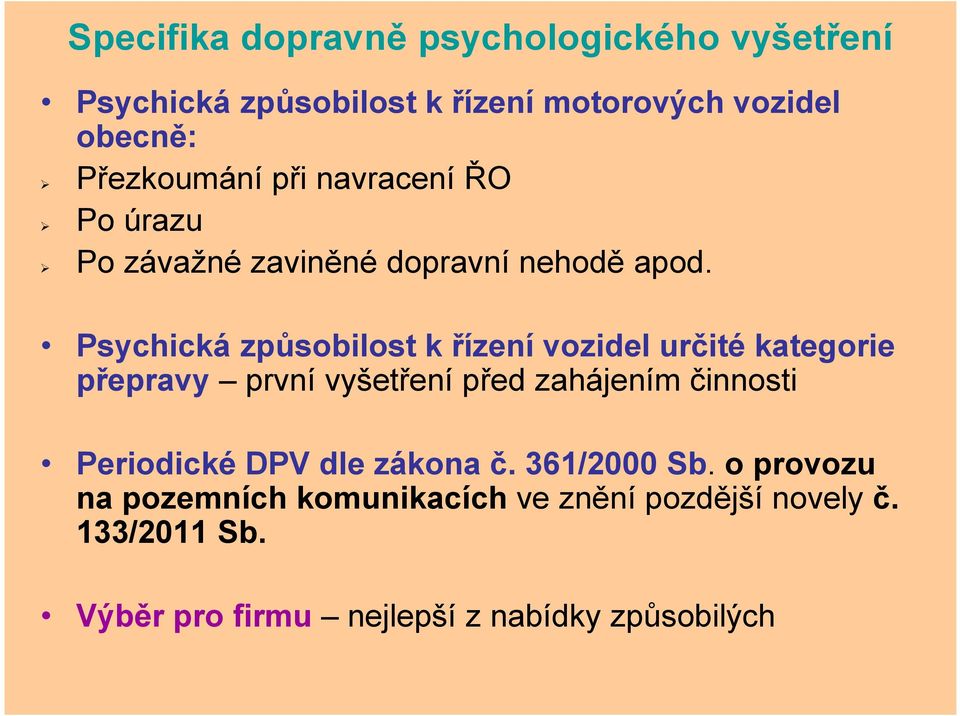 Specifika dopravně psychologického vyšetření

• Psychická způsobilost k řízení motorových vozidel obecně:
➢ Přezkoumání při navracení ŘO
➢ Po úrazu
➢ Po závažné zaviněné dopravní nehodě apod.

• Psychická způsobilost k řízení vozidel určité kategorie přepravy – první vyšetření před zahájením činnosti

• Periodické DPV dle zákona č. 361/2000 Sb. o provozu na pozemních komunikacích ve znění pozdější novely č. 133/2011 Sb.

• Výběr pro firmu – nejlepší z nabídky způsobilých